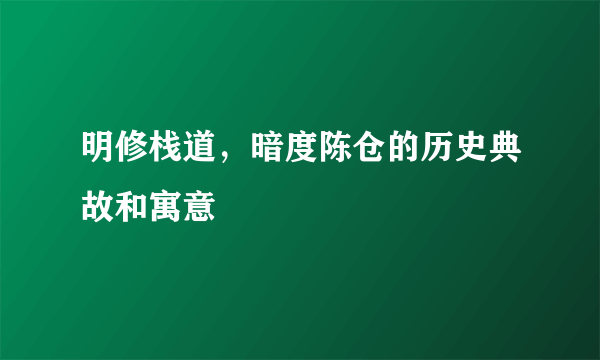 明修栈道，暗度陈仓的历史典故和寓意